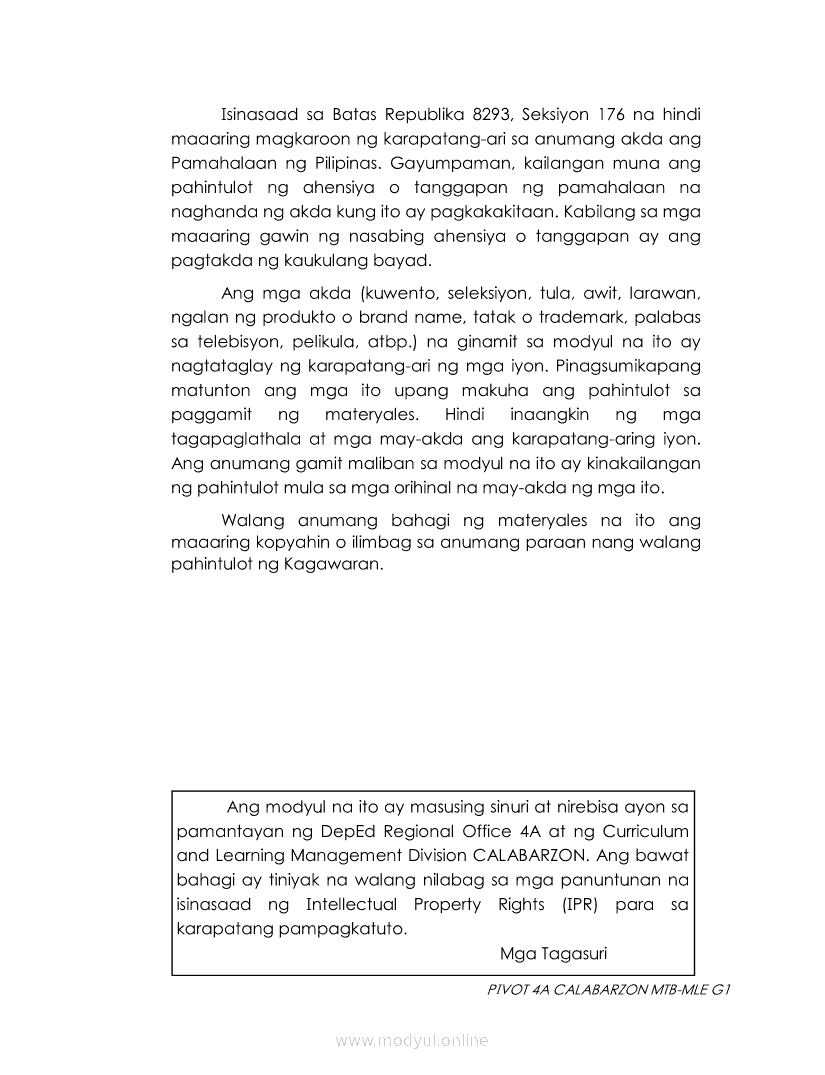 Isinasaad sa Batas Republika 8293, Seksiyon 176 na hindi maaaring magkaroon ng karapatang-ari sa anumang akda ang Pamahalaan ng Pilipinas. Gayumpaman, kailangan muna ang pahintulot ng ahensiya o tanggapan ng pamahalaan na naghanda ng akda kung ito ay pagkakakitaan. Kabilang sa mga maaaring gawin ng nasabing ahensiya o tanggapan ay ang pagtakda ng kaukulang bayad.

Ang mga akda (kuwento, seleksiyon, tula, awit, larawan, ngalan ng produkto o brand name, tatak o trademark, palabas sa telebisyon, pelikula, atbp.) na ginamit sa modyul na ito ay nagtataglay ng karapatang-ari ng mga iyon. Pinagsumikapang matunton ang mga ito upang makuha ang pahintulot sa paggamit ng materyales. Hindi inaangkin ng mga tagapaglathala at mga may-akda ang karapatang-aring iyon. Ang anumang gamit maliban sa modyul na ito ay kinakailangan ng pahintulot mula sa mga orihinal na may-akda ng mga ito.

Walang anumang bahagi ng materyales na ito ang maaaring kopyahin o ilimbag sa anumang paraan nang walang pahintulot ng Kagawaran.

Ang modyul na ito ay masusing sinuri at nirebisa ayon sa pamantayan ng DepEd Regional Office 4A at ng Curriculum and Learning Management Division CALABARZON. Ang bawat bahagi ay tiniyak na walang nilabag sa mga panuntunan na isinasaad ng Intellectual Property Rights (IPR) para sa karapatang pampagkatuto.

Mga Tagasuri

PIVOT 4A CALABARZON MTB-MLE G1

www.modyul.online